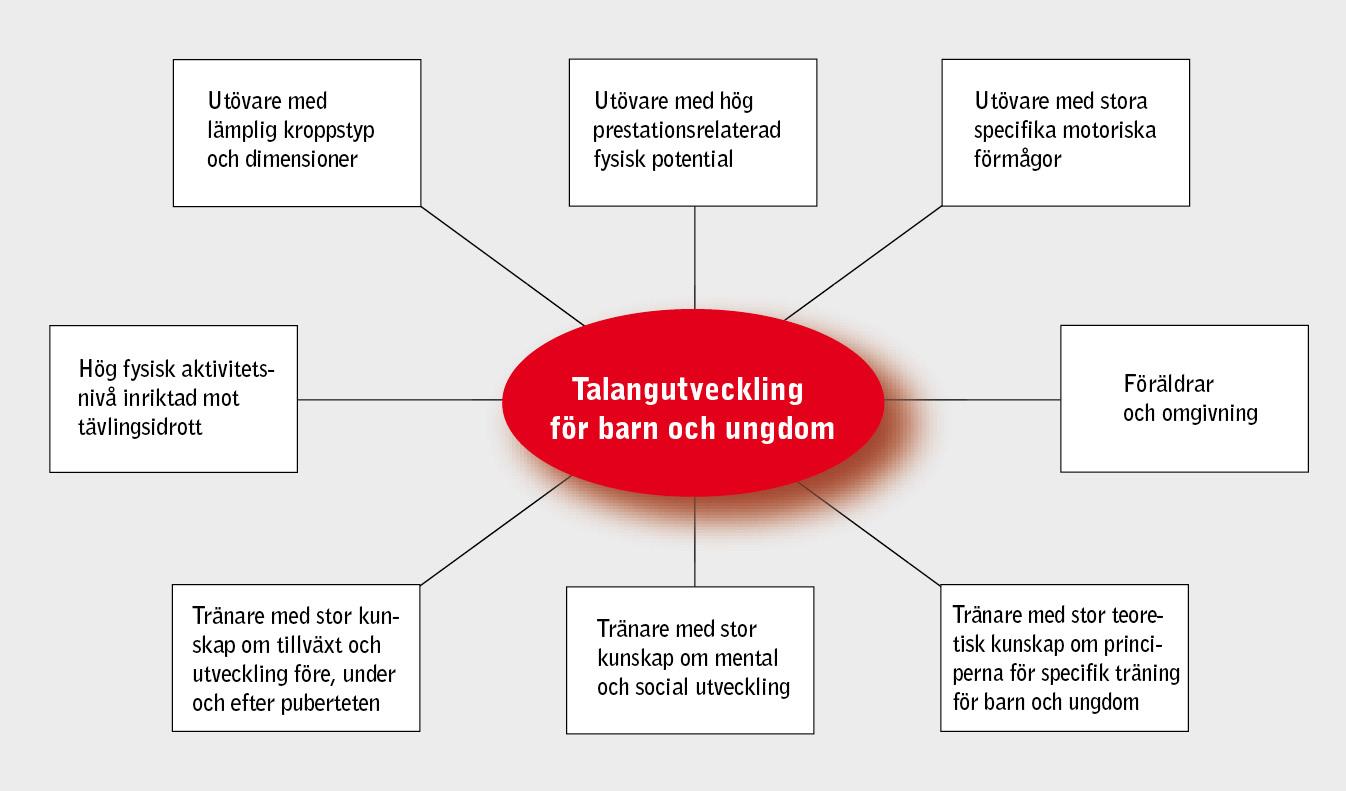 Utövare med lämplig kroppstyp och dimensioner

Utövare med hög prestationsrelaterad fysisk potential

Utövare med stora specifika motoriska förmågor

Hög fysisk aktivitetsnivå inriktad mot tävlingsidrott

Talangutveckling för barn och ungdom

Föräldrar och omgivning

Tränare med stor kunskap om tillväxt och utveckling före, under och efter puberteten

Tränare med stor kunskap om mental och social utveckling

Tränare med stor teoretisk kunskap om principerna för specifik träning för barn och ungdom